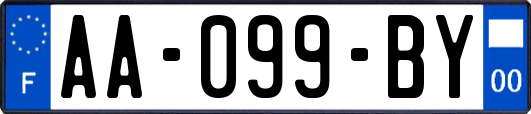 F

AA-099-BY

00